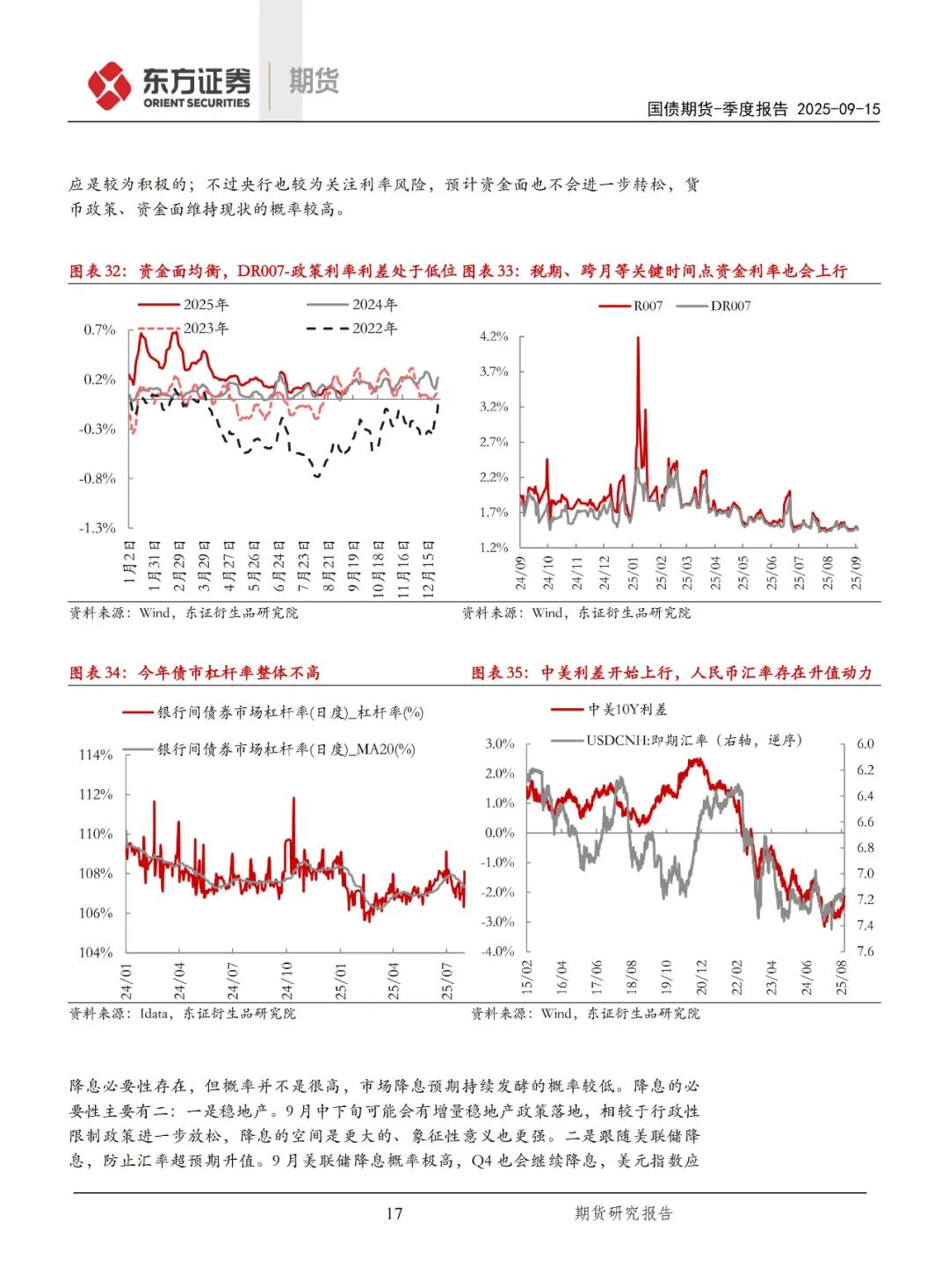 东方证券 ORIENT SECURITIES 期货

国债期货-季度报告 2025-09-15

应是较为积极的；不过央行也较为关注利率风险，预计资金面也不会进一步转松，货币政策、资金面维持现状的概率较高。

图表 32：资金面均衡，DR007-政策利率利差处于低位

2025年 2024年 2023年 2022年

0.7%
0.2%
-0.3%
-0.8%
-1.3%

1月2日 1月31日 2月29日 3月29日 4月27日 5月26日 6月24日 7月23日 8月21日 9月19日 10月18日 11月16日 12月15日

资料来源：Wind，东证衍生品研究院

图表 33：税期、跨月等关键时间点资金利率也会上行

R007 DR007

4.2%
3.7%
3.2%
2.7%
2.2%
1.7%
1.2%

24/09 24/10 24/11 24/12 25/01 25/02 25/03 25/04 25/05 25/06 25/07 25/08 25/09

资料来源：Wind，东证衍生品研究院

图表 34：今年债市杠杆率整体不高

银行间债券市场杠杆率(日度)_杠杆率(%)
银行间债券市场杠杆率(日度)_MA20(%)

114%
112%
110%
108%
106%
104%

24/01 24/04 24/07 24/10 25/01 25/04 25/07

资料来源：Idata，东证衍生品研究院

图表 35：中美利差开始上行，人民币汇率存在升值动力

中美10Y利差
USDCNH:即期汇率（右轴，逆序）

3.0%
2.0%
1.0%
0.0%
-1.0%
-2.0%
-3.0%
-4.0%

6.0
6.2
6.4
6.6
6.8
7.0
7.2
7.4
7.6

15/02 16/04 17/06 18/08 19/10 20/12 22/02 23/04 24/06 25/08

资料来源：Wind，东证衍生品研究院

降息必要性存在，但概率并不是很高，市场降息预期持续发酵的概率较低。降息的必要性主要有二：一是稳地产。9月中下旬可能会有增量稳地产政策落地，相较于行政性限制政策进一步放松，降息的空间是更大的、象征性意义也更强。二是跟随美联储降息，防止汇率超预期升值。9月美联储降息概率极高，Q4也会继续降息，美元指数应

17 期货研究报告